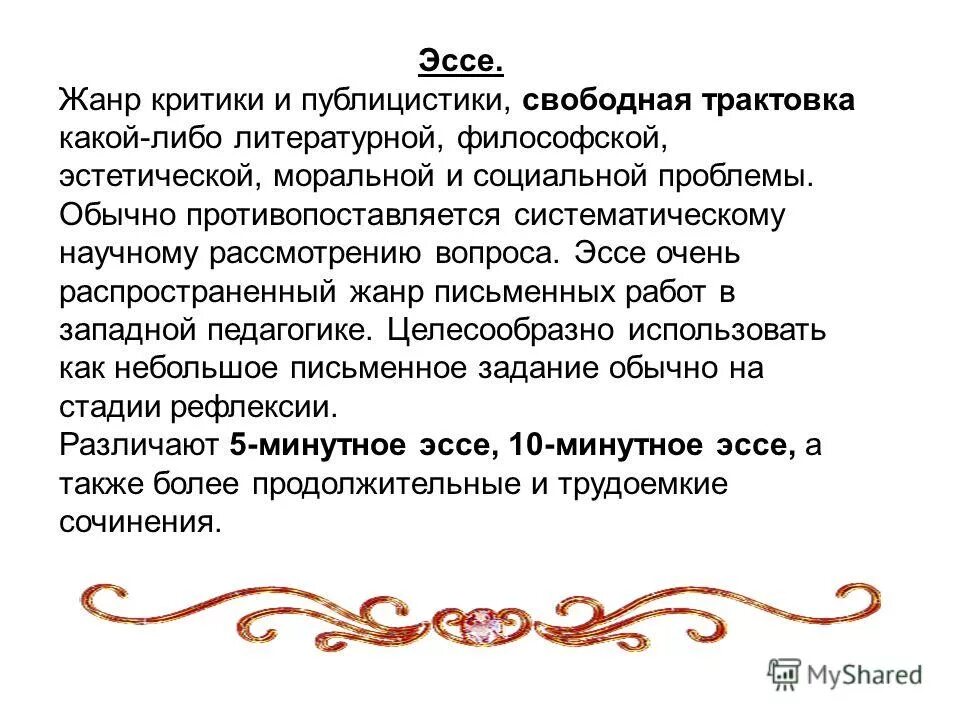 Эссе.
Жанр критики и публицистики, свободная трактовка какой-либо литературной, философской, эстетической, моральной и социальной проблемы. Обычно противопоставляется систематическому научному рассмотрению вопроса. Эссе очень распространенный жанр письменных работ в западной педагогике. Целесообразно использовать как небольшое письменное задание обычно на стадии рефлексии.
Различают 5-минутное эссе, 10-минутное эссе, а также более продолжительные и трудоемкие сочинения.

MyShared